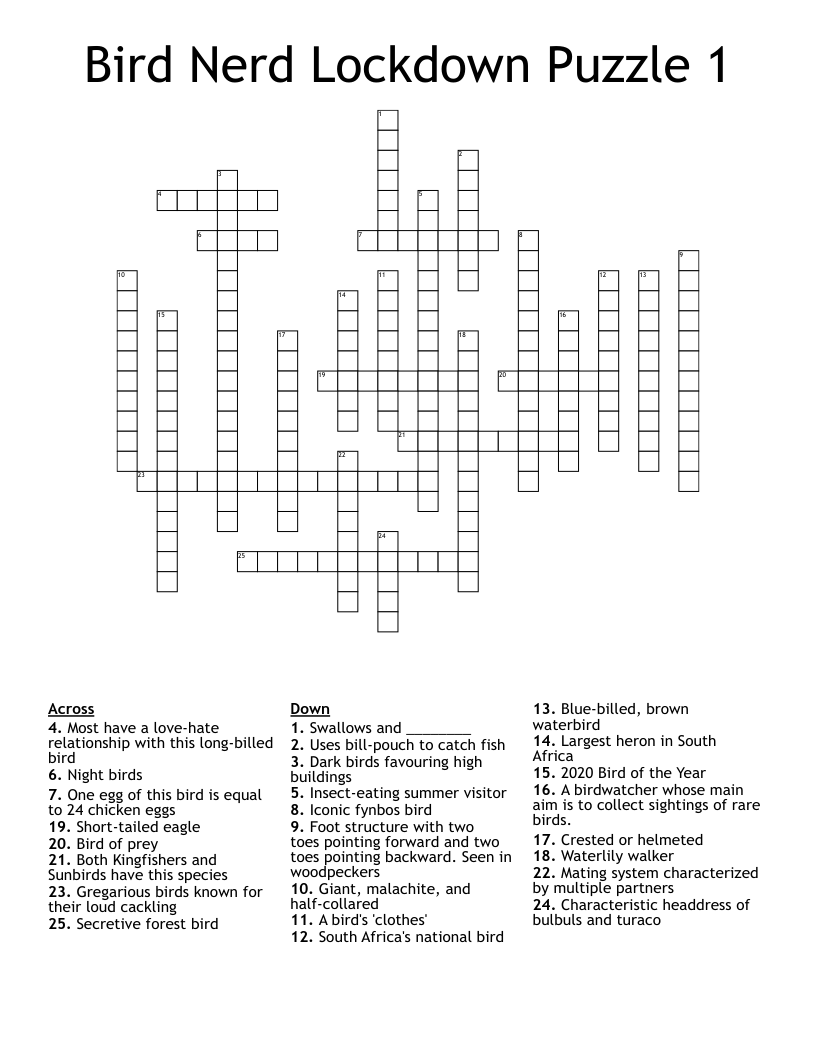 Bird Nerd Lockdown Puzzle 1

1
2
3
4
5
6
7
8
9
10
11
12
13
14
15
16
17
18
19
20
21
22
23
24
25

Across
4. Most have a love-hate relationship with this long-billed bird
6. Night birds
7. One egg of this bird is equal to 24 chicken eggs
19. Short-tailed eagle
20. Bird of prey
21. Both Kingfishers and Sunbirds have this species
23. Gregarious birds known for their loud cackling
25. Secretive forest bird

Down
1. Swallows and ________
2. Uses bill-pouch to catch fish
3. Dark birds favouring high buildings
5. Insect-eating summer visitor
8. Iconic fynbos bird
9. Foot structure with two toes pointing forward and two toes pointing backward. Seen in woodpeckers
10. Giant, malachite, and half-collared
11. A bird's 'clothes'
12. South Africa's national bird
13. Blue-billed, brown waterbird
14. Largest heron in South Africa
15. 2020 Bird of the Year
16. A birdwatcher whose main aim is to collect sightings of rare birds.
17. Crested or helmeted
18. Waterlily walker
22. Mating system characterized by multiple partners
24. Characteristic headdress of bulbuls and turaco